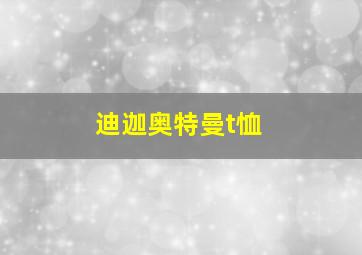 迪迦奥特曼t恤